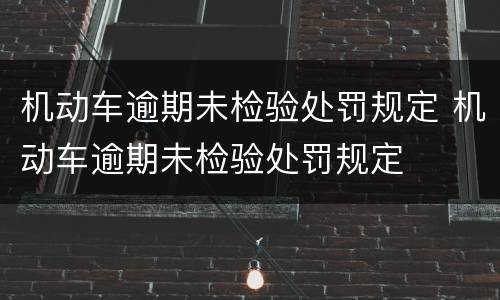 机动车逾期未检验处罚规定 机动车逾期未检验处罚规定